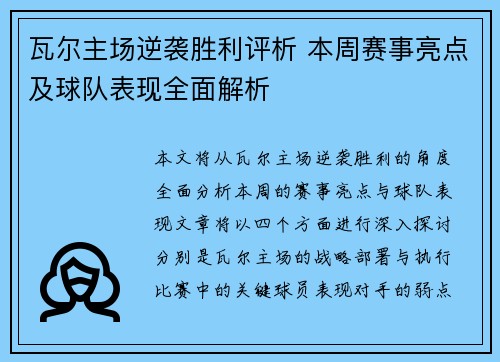 瓦尔主场逆袭胜利评析 本周赛事亮点及球队表现全面解析

本文将从瓦尔主场逆袭胜利的角度全面分析本周的赛事亮点与球队表现文章将以四个方面进行深入探讨分别是瓦尔主场的战略部署与执行比赛中的关键球员表现对手的弱点